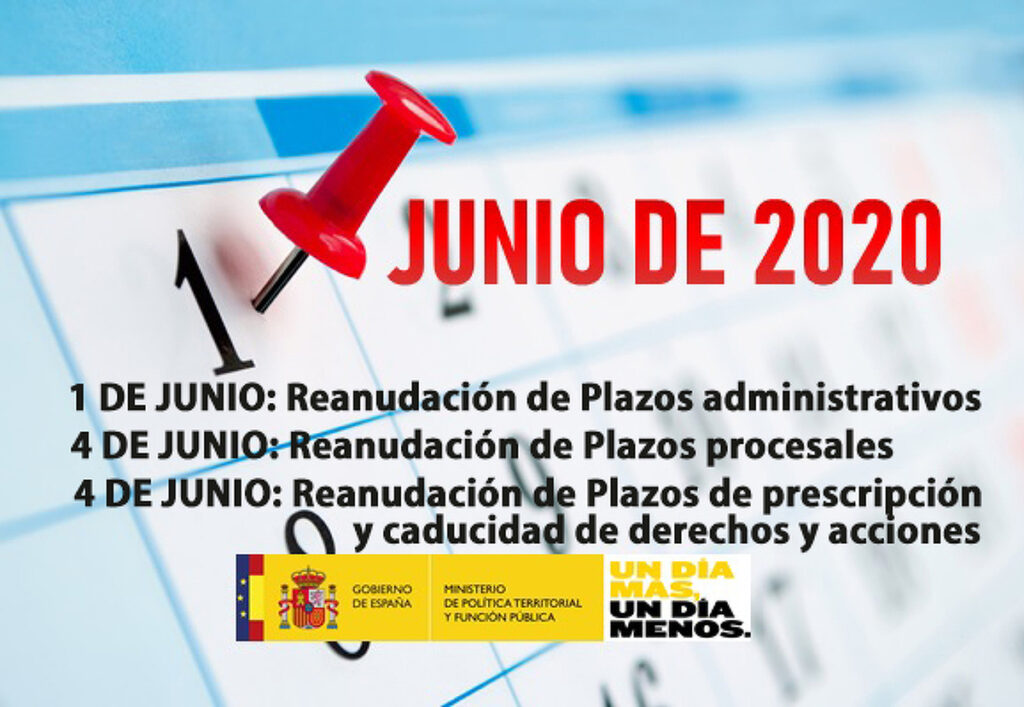 1

JUNIO DE 2020

1 DE JUNIO: Reanudación de Plazos administrativos

4 DE JUNIO: Reanudación de Plazos procesales

4 DE JUNIO: Reanudación de Plazos de prescripción y caducidad de derechos y acciones

GOBIERNO DE ESPAÑA

MINISTERIO DE POLÍTICA TERRITORIAL Y FUNCIÓN PÚBLICA

UN DÍA MÁS, UN DÍA MENOS.